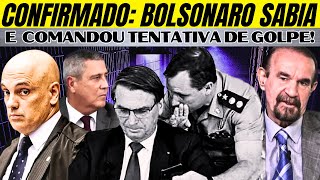 CONFIRMADO: BOLSONARO SABIA
E COMANDOU TENTATIVA DE GOLPE!